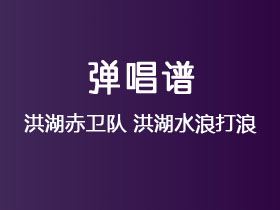 弹唱谱

洪湖赤卫队 洪湖水浪打浪